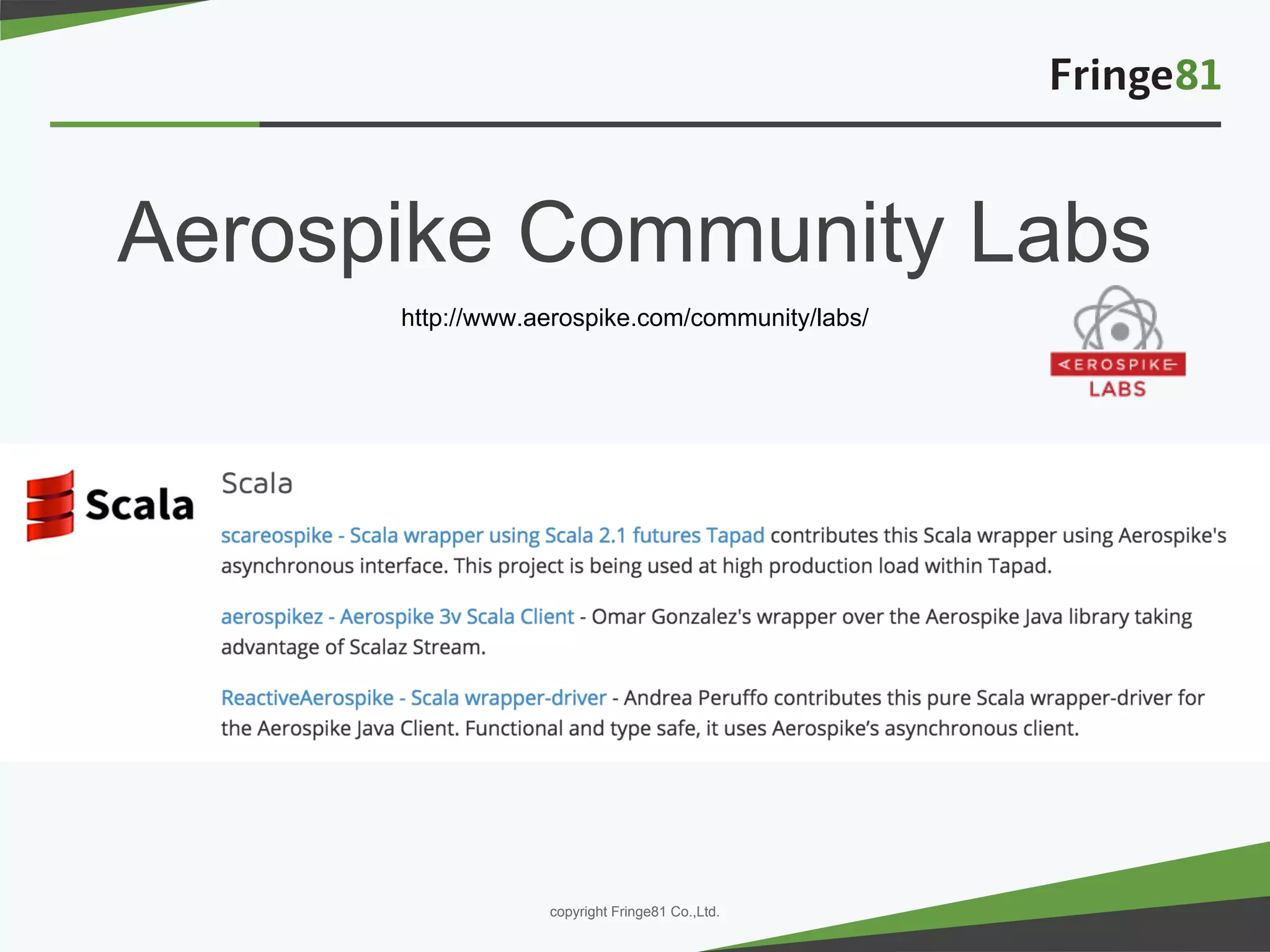 Fringe81

Aerospike Community Labs

http://www.aerospike.com/community/labs/

AEROSPIKE LABS

Scala

Scala

scareospike - Scala wrapper using Scala 2.1 futures Tapad contributes this Scala wrapper using Aerospike's asynchronous interface. This project is being used at high production load within Tapad.

aerospikez - Aerospike 3v Scala Client - Omar Gonzalez's wrapper over the Aerospike Java library taking advantage of Scalaz Stream.

ReactiveAerospike - Scala wrapper-driver - Andrea Peruffo contributes this pure Scala wrapper-driver for the Aerospike Java Client. Functional and type safe, it uses Aerospike's asynchronous client.

copyright Fringe81 Co.,Ltd.